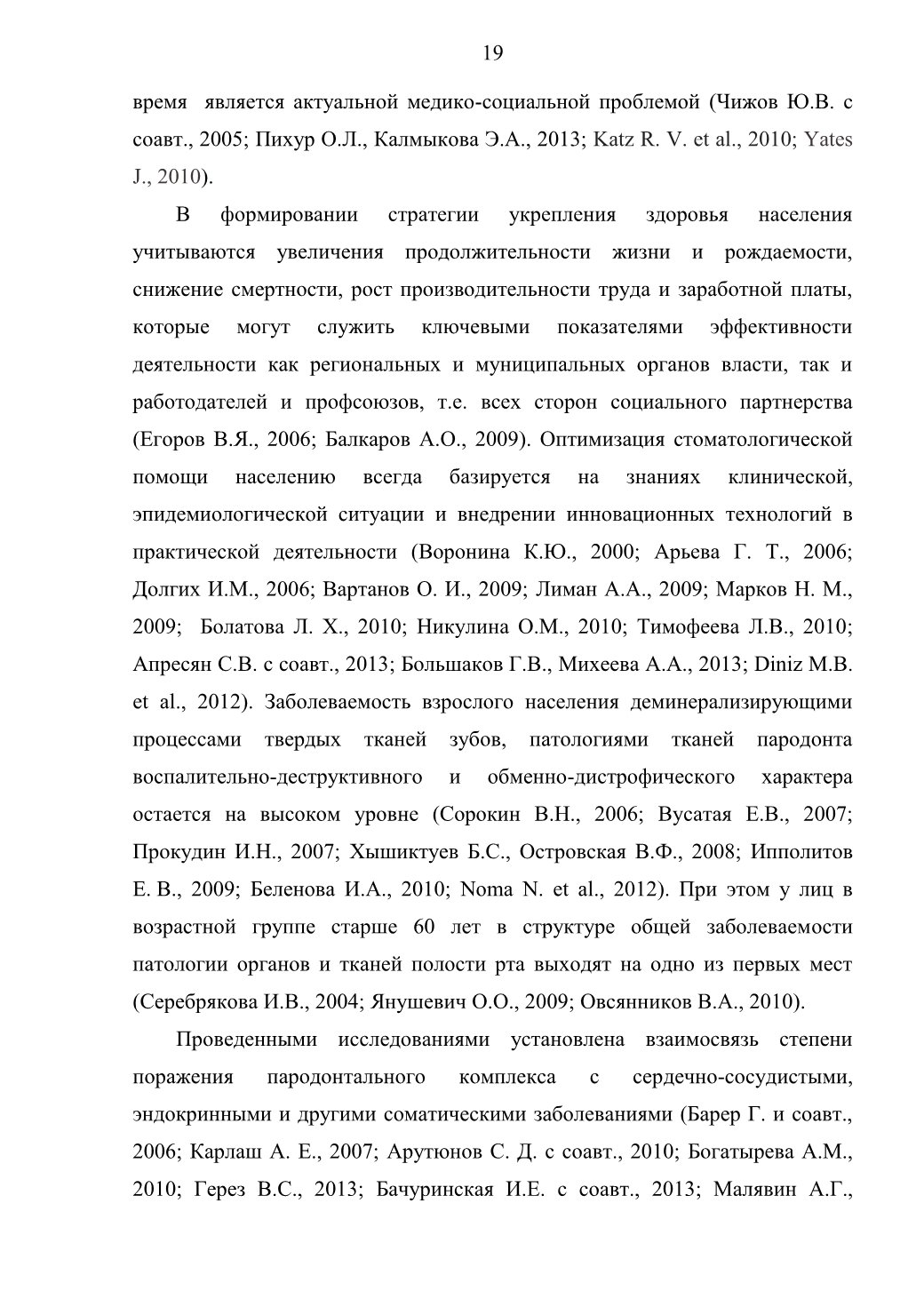 19

время является актуальной медико-социальной проблемой (Чижов Ю.В. с соавт., 2005; Пихур О.Л., Калмыкова Э.А., 2013; Katz R. V. et al., 2010; Yates J., 2010).

В формировании стратегии укрепления здоровья населения учитываются увеличения продолжительности жизни и рождаемости, снижение смертности, рост производительности труда и заработной платы, которые могут служить ключевыми показателями эффективности деятельности как региональных и муниципальных органов власти, так и работодателей и профсоюзов, т.е. всех сторон социального партнерства (Егоров В.Я., 2006; Балкаров А.О., 2009). Оптимизация стоматологической помощи населению всегда базируется на знаниях клинической, эпидемиологической ситуации и внедрении инновационных технологий в практической деятельности (Воронина К.Ю., 2000; Арьева Г. Т., 2006; Долгих И.М., 2006; Вартанов О. И., 2009; Лиман А.А., 2009; Марков Н. М., 2009; Болатова Л. Х., 2010; Никулина О.М., 2010; Тимофеева Л.В., 2010; Апресян С.В. с соавт., 2013; Большаков Г.В., Михеева А.А., 2013; Diniz M.B. et al., 2012). Заболеваемость взрослого населения деминерализирующими процессами твердых тканей зубов, патологиями тканей пародонта воспалительно-деструктивного и обменно-дистрофического характера остается на высоком уровне (Сорокин В.Н., 2006; Вусатая Е.В., 2007; Прокудин И.Н., 2007; Хышиктуев Б.С., Островская В.Ф., 2008; Ипполитов Е. В., 2009; Беленова И.А., 2010; Noma N. et al., 2012). При этом у лиц в возрастной группе старше 60 лет в структуре общей заболеваемости патологии органов и тканей полости рта выходят на одно из первых мест (Серебрякова И.В., 2004; Янушевич О.О., 2009; Овсянников В.А., 2010).

Проведенными исследованиями установлена взаимосвязь степени поражения пародонтального комплекса с сердечно-сосудистыми, эндокринными и другими соматическими заболеваниями (Барер Г. и соавт., 2006; Карлаш А. Е., 2007; Арутюнов С. Д. с соавт., 2010; Богатырева А.М., 2010; Герез В.С., 2013; Бачуринская И.Е. с соавт., 2013; Малявин А.Г.,